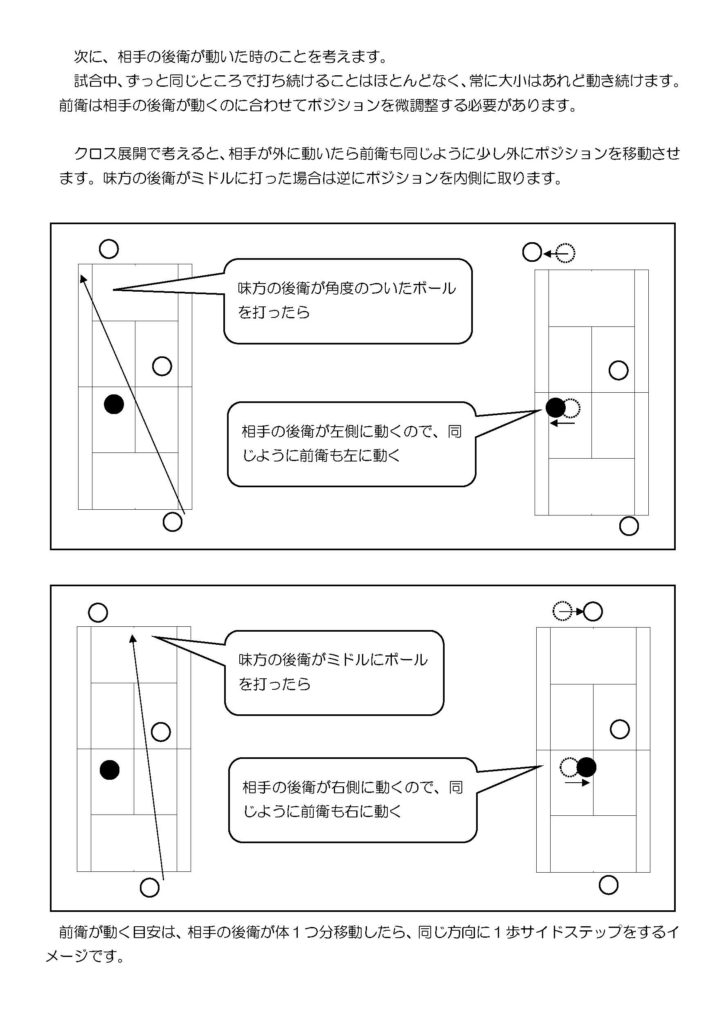 次に、相手の後衛が動いた時のことを考えます。

試合中、ずっと同じところで打ち続けることはほとんどなく、常に大小はあれど動き続けます。前衛は相手の後衛が動くのに合わせてポジションを微調整する必要があります。

クロス展開で考えると、相手が外に動いたら前衛も同じように少し外にポジションを移動させます。味方の後衛がミドルに打った場合は逆にポジションを内側に取ります。

味方の後衛が角度のついたボールを打ったら

相手の後衛が左側に動くので、同じように前衛も左に動く

味方の後衛がミドルにボールを打ったら

相手の後衛が右側に動くので、同じように前衛も右に動く

前衛が動く目安は、相手の後衛が体１つ分移動したら、同じ方向に１歩サイドステップをするイメージです。